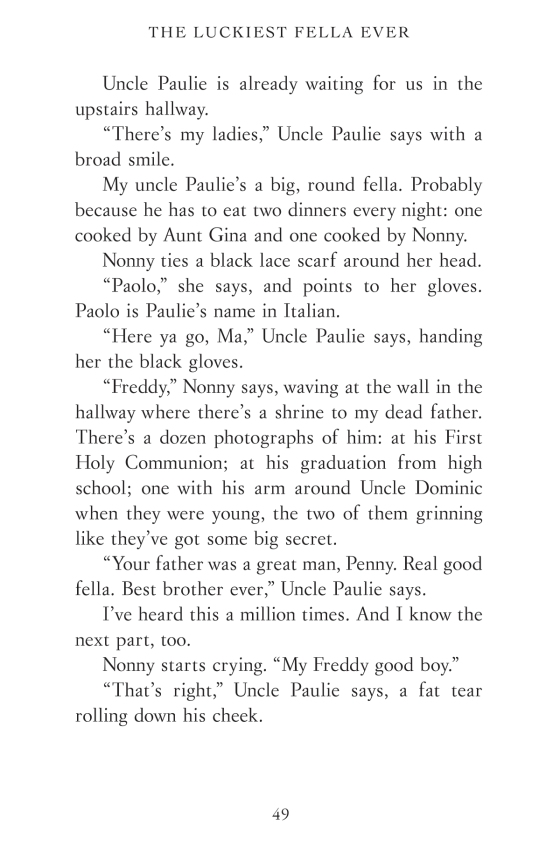 THE LUCKIEST FELLA EVER

Uncle Paulie is already waiting for us in the upstairs hallway.

“There’s my ladies,” Uncle Paulie says with a broad smile.

My uncle Paulie’s a big, round fella. Probably because he has to eat two dinners every night: one cooked by Aunt Gina and one cooked by Nonny.

Nonny ties a black lace scarf around her head.

“Paolo,” she says, and points to her gloves. Paolo is Paulie’s name in Italian.

“Here ya go, Ma,” Uncle Paulie says, handing her the black gloves.

“Freddy,” Nonny says, waving at the wall in the hallway where there’s a shrine to my dead father. There’s a dozen photographs of him: at his First Holy Communion; at his graduation from high school; one with his arm around Uncle Dominic when they were young, the two of them grinning like they’ve got some big secret.

“Your father was a great man, Penny. Real good fella. Best brother ever,” Uncle Paulie says.

I’ve heard this a million times. And I know the next part, too.

Nonny starts crying. “My Freddy good boy.”

“That’s right,” Uncle Paulie says, a fat tear rolling down his cheek.

49